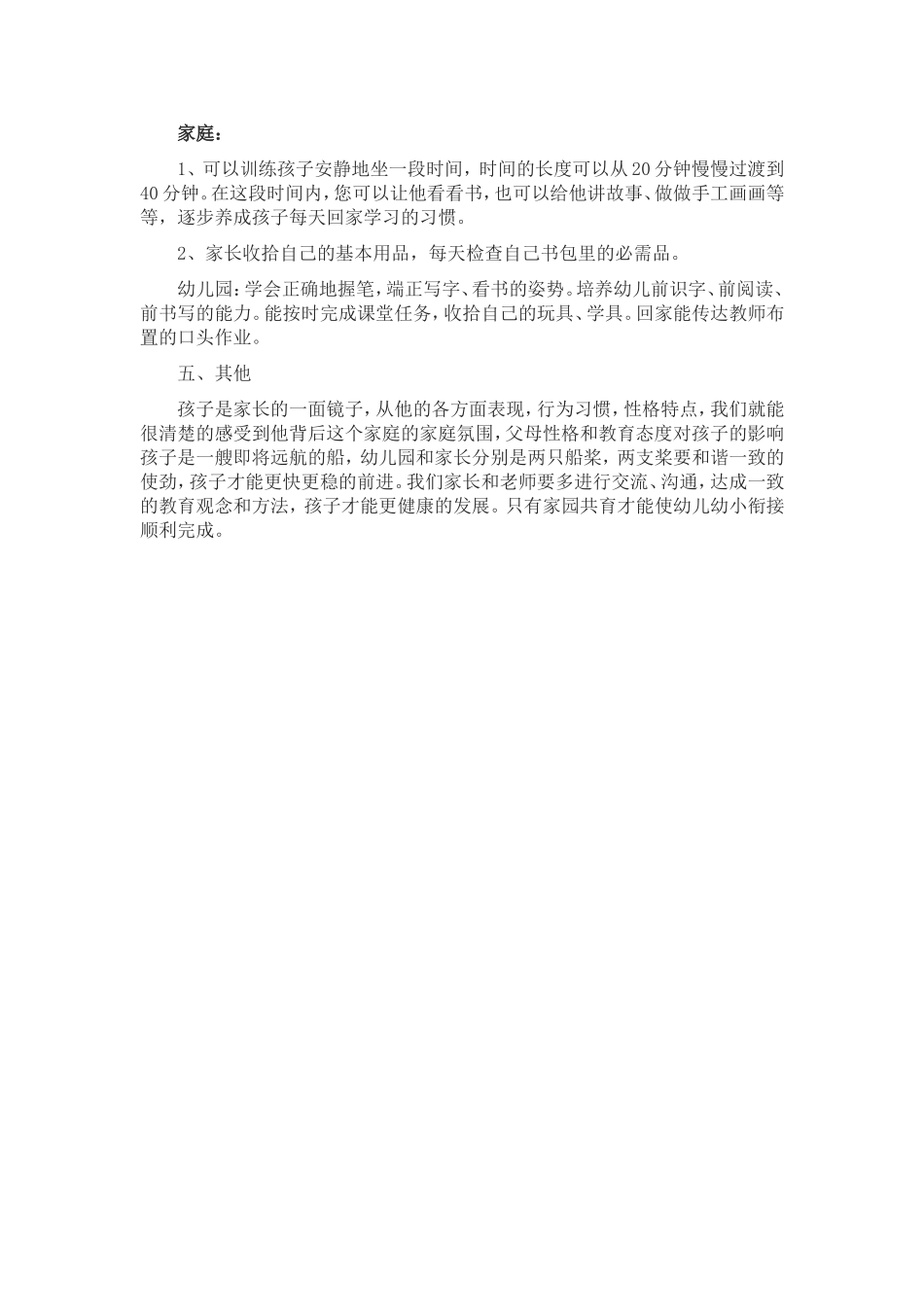 家庭：

1、可以训练孩子安静地坐一段时间，时间的长度可以从20分钟慢慢过渡到40分钟。在这段时间内，您可以让他看看书，也可以给他讲故事、做做手工画画等等，逐步养成孩子每天回家学习的习惯。

2、家长收拾自己的基本用品，每天检查自己书包里的必需品。

幼儿园：学会正确地握笔，端正写字、看书的姿势。培养幼儿前识字、前阅读、前书写的能力。能按时完成课堂任务，收拾自己的玩具、学具。回家能传达教师布置的口头作业。

五、其他

孩子是家长的一面镜子，从他的各方面表现，行为习惯，性格特点，我们就能很清楚的感受到他背后这个家庭的家庭氛围，父母性格和教育态度对孩子的影响孩子是一艘即将远航的船，幼儿园和家长分别是两只船桨，两支桨要和谐一致的使劲，孩子才能更快更稳的前进。我们家长和老师要多进行交流、沟通，达成一致的教育观念和方法，孩子才能更健康的发展。只有家园共育才能使幼儿幼小衔接顺利完成。